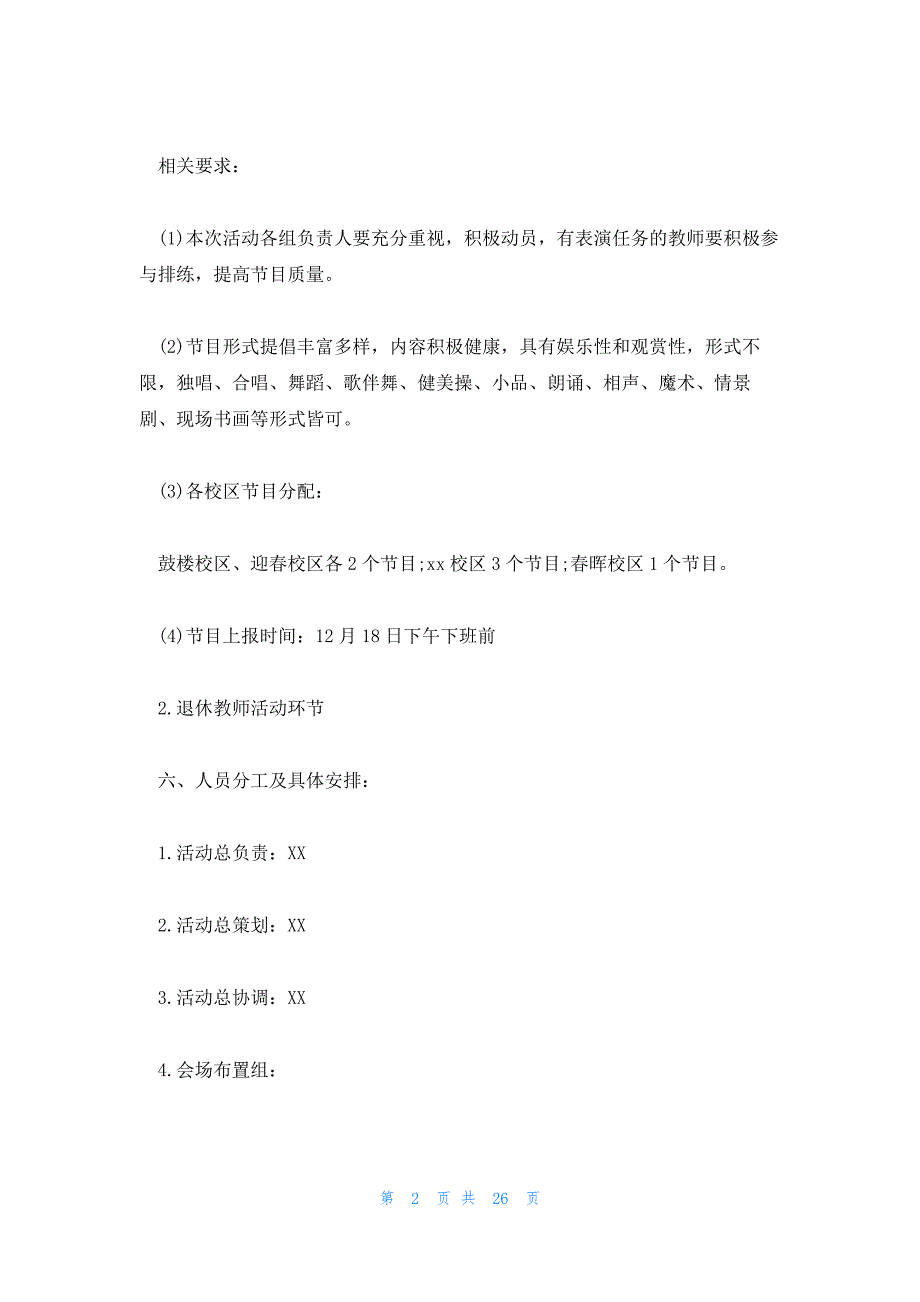 相关要求：

(1)本次活动各组负责人要充分重视，积极动员，有表演任务的教师要积极参与排练，提高节目质量。

(2)节目形式提倡丰富多样，内容积极健康，具有娱乐性和观赏性，形式不限，独唱、合唱、舞蹈、歌伴舞、健美操、小品、朗诵、相声、魔术、情景剧、现场书画等形式皆可。

(3)各校区节目分配：

鼓楼校区、迎春校区各 2 个节目;xx 校区 3 个节目;春晖校区 1 个节目。

(4)节目上报时间：12 月 18 日下午下班前

2.退休教师活动环节

六、人员分工及具体安排：

1.活动总负责：XX

2.活动总策划：XX

3.活动总协调：XX

4.会场布置组：

第 2 页 共 26 页